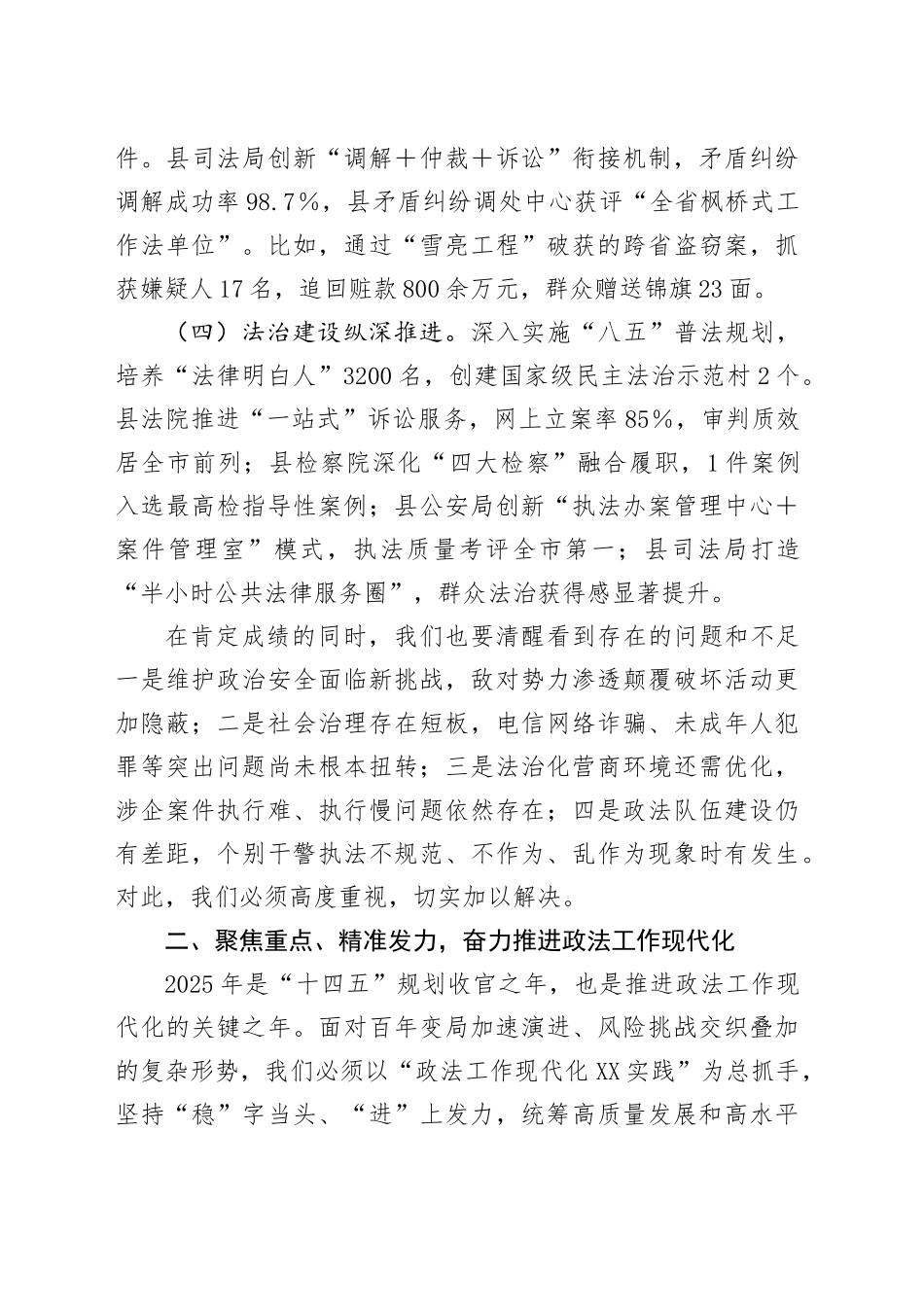 件。县司法局创新“调解＋仲裁＋诉讼”衔接机制，矛盾纠纷调解成功率98.7%，县矛盾纠纷调处中心获评“全省枫桥式工作法单位”。比如，通过“雪亮工程”破获的跨省盗窃案，抓获嫌疑人17名，追回赃款800余万元，群众赠送锦旗23面。

（四）法治建设纵深推进。深入实施“八五”普法规划，培养“法律明白人”3200名，创建国家级民主法治示范村2个。县法院推进“一站式”诉讼服务，网上立案率85%，审判质效居全市前列；县检察院深化“四大检察”融合履职，1件案例入选最高检指导性案例；县公安局创新“执法办案管理中心＋案件管理室”模式，执法质量考评全市第一；县司法局打造“半小时公共法律服务圈”，群众法治获得感显著提升。

在肯定成绩的同时，我们也要清醒看到存在的问题和不足一是维护政治安全面临新挑战，敌对势力渗透颠覆破坏活动更加隐蔽；二是社会治理存在短板，电信网络诈骗、未成年人犯罪等突出问题尚未根本扭转；三是法治化营商环境还需优化，涉企案件执行难、执行慢问题依然存在；四是政法队伍建设仍有差距，个别干警执法不规范、不作为、乱作为现象时有发生。对此，我们必须高度重视，切实加以解决。

二、聚焦重点、精准发力，奋力推进政法工作现代化

2025年是“十四五”规划收官之年，也是推进政法工作现代化的关键之年。面对百年变局加速演进、风险挑战交织叠加的复杂形势，我们必须以“政法工作现代化XX实践”为总抓手，坚持“稳”字当头、“进”上发力，统筹高质量发展和高水平